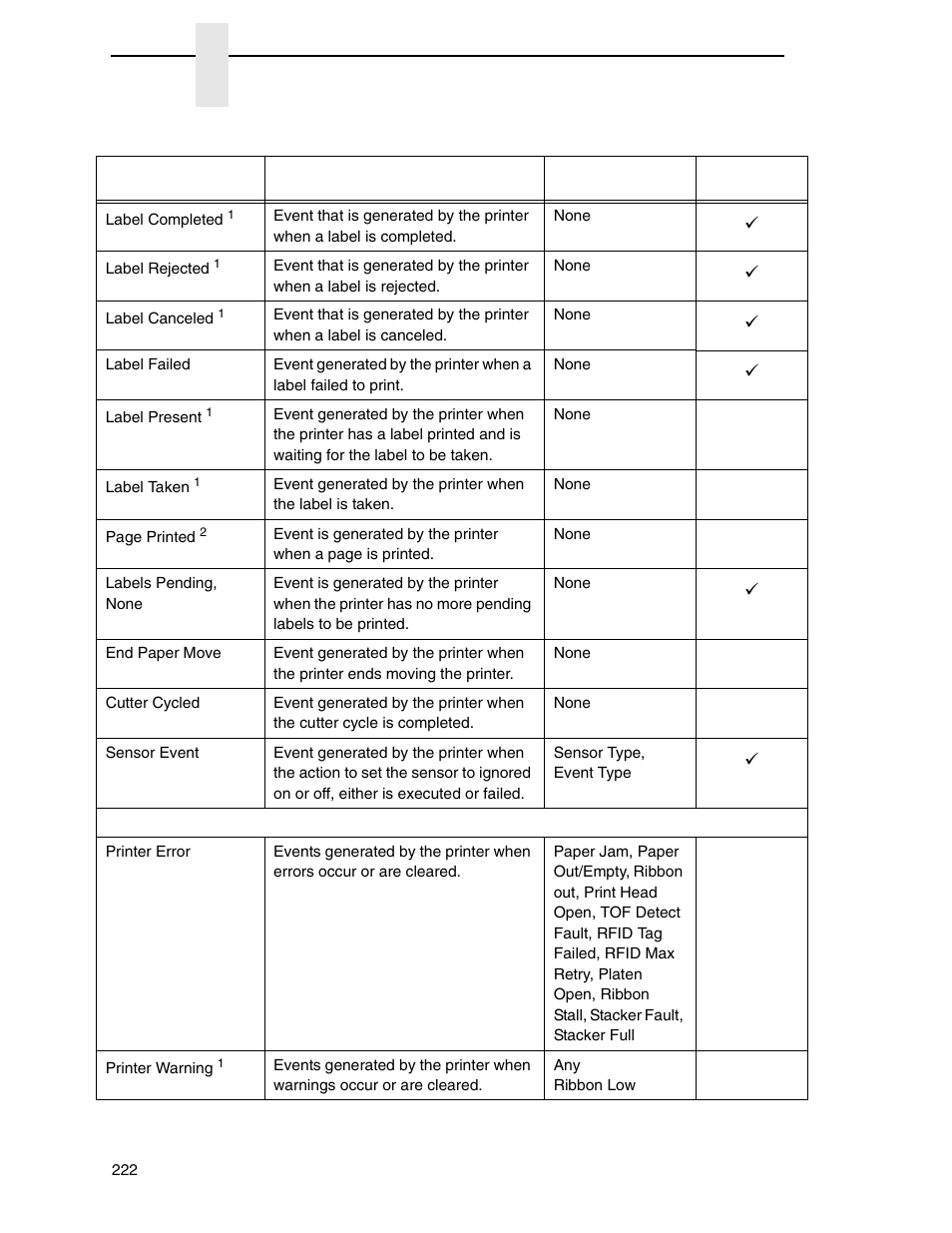 |  |  |  |  |
|---|---|---|---|
| Label Completed $^1$ | Event that is generated by the printer when a label is completed. | None | ✓ |
| Label Rejected $^1$ | Event that is generated by the printer when a label is rejected. | None | ✓ |
| Label Canceled $^1$ | Event that is generated by the printer when a label is canceled. | None | ✓ |
| Label Failed | Event generated by the printer when a label failed to print. | None | ✓ |
| Label Present $^1$ | Event generated by the printer when the printer has a label printed and is waiting for the label to be taken. | None |  |
| Label Taken $^1$ | Event generated by the printer when the label is taken. | None |  |
| Page Printed $^2$ | Event is generated by the printer when a page is printed. | None |  |
| Labels Pending, None | Event is generated by the printer when the printer has no more pending labels to be printed. | None | ✓ |
| End Paper Move | Event generated by the printer when the printer ends moving the printer. | None |  |
| Cutter Cycled | Event generated by the printer when the cutter cycle is completed. | None |  |
| Sensor Event | Event generated by the printer when the action to set the sensor to ignored on or off, either is executed or failed. | Sensor Type, Event Type | ✓ |
|  |  |  |  |
| Printer Error | Events generated by the printer when errors occur or are cleared. | Paper Jam, Paper Out/Empty, Ribbon out, Print Head Open, TOF Detect Fault, RFID Tag Failed, RFID Max Retry, Platen Open, Ribbon Stall, Stacker Fault, Stacker Full |  |
| Printer Warning $^1$ | Events generated by the printer when warnings occur or are cleared. | Any Ribbon Low |  |

222